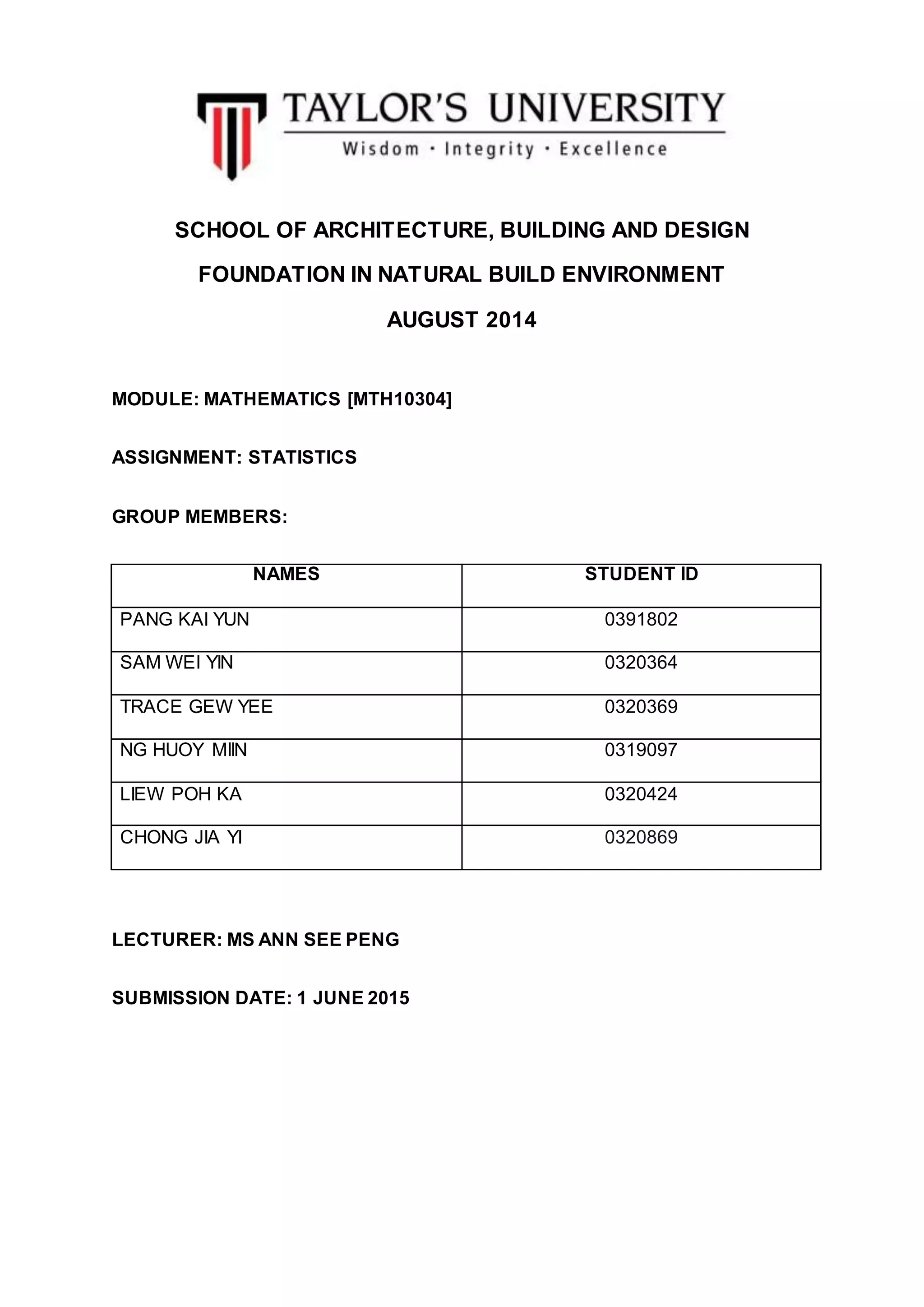 TAYLOR'S UNIVERSITY
Wisdom · Integrity · Excellence

SCHOOL OF ARCHITECTURE, BUILDING AND DESIGN

FOUNDATION IN NATURAL BUILD ENVIRONMENT

AUGUST 2014

MODULE: MATHEMATICS [MTH10304]

ASSIGNMENT: STATISTICS

GROUP MEMBERS:

| NAMES | STUDENT ID |
|---|---|
| PANG KAI YUN | 0391802 |
| SAM WEI YIN | 0320364 |
| TRACE GEW YEE | 0320369 |
| NG HUOY MIIN | 0319097 |
| LIEW POH KA | 0320424 |
| CHONG JIA YI | 0320869 |

LECTURER: MS ANN SEE PENG

SUBMISSION DATE: 1 JUNE 2015